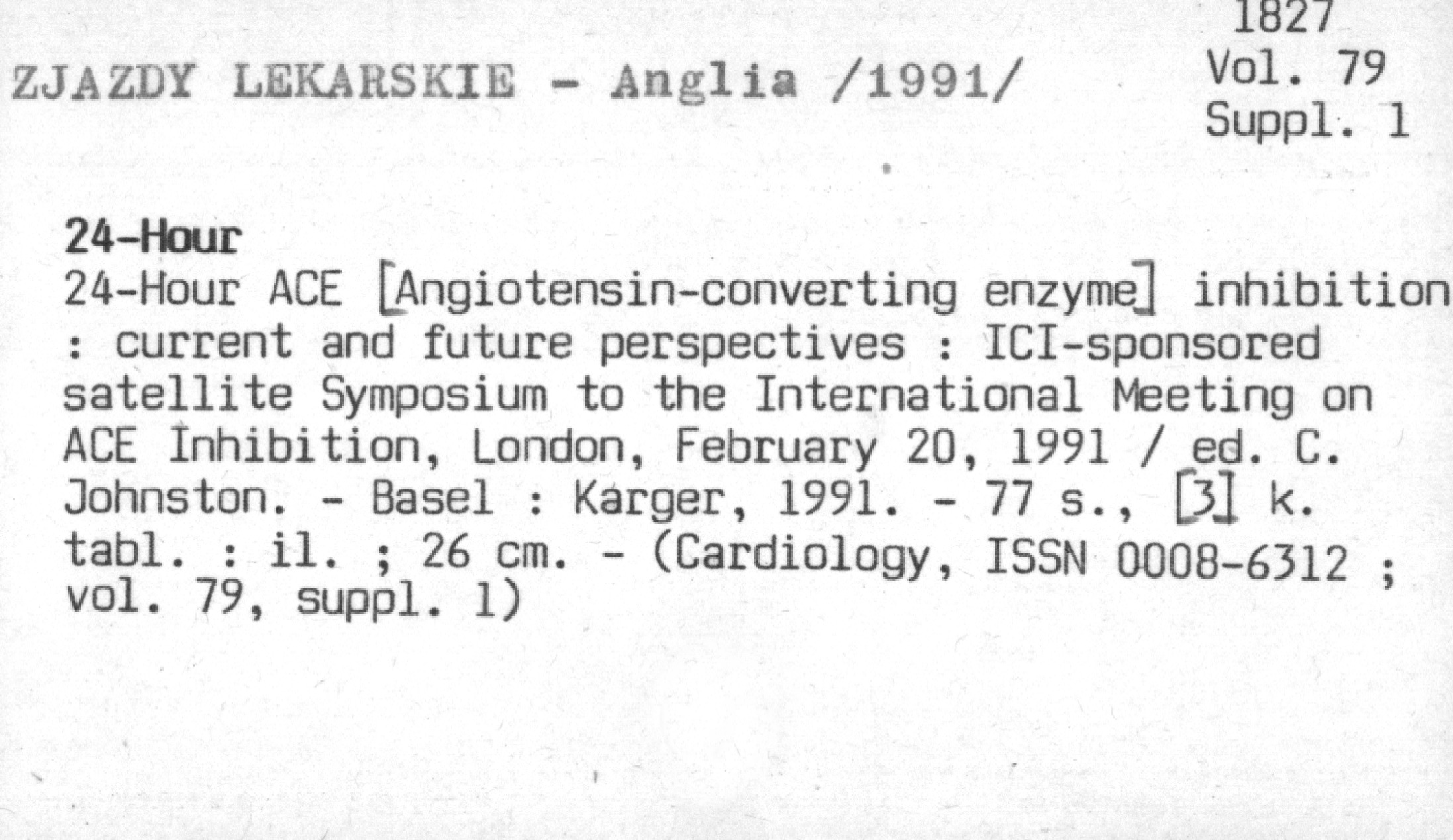 1827
Vol. 79
Suppl. 1

ZJAZDY LEKARSKIE - Anglia /1991/

24-Hour

24-Hour ACE [Angiotensin-converting enzyme] inhibition : current and future perspectives : ICI-sponsored satellite Symposium to the International Meeting on ACE Inhibition, London, February 20, 1991 / ed. C. Johnston. - Basel : Karger, 1991. - 77 s., [3] k. tabl. : il. ; 26 cm. - (Cardiology, ISSN 0008-6312 ; vol. 79, suppl. 1)